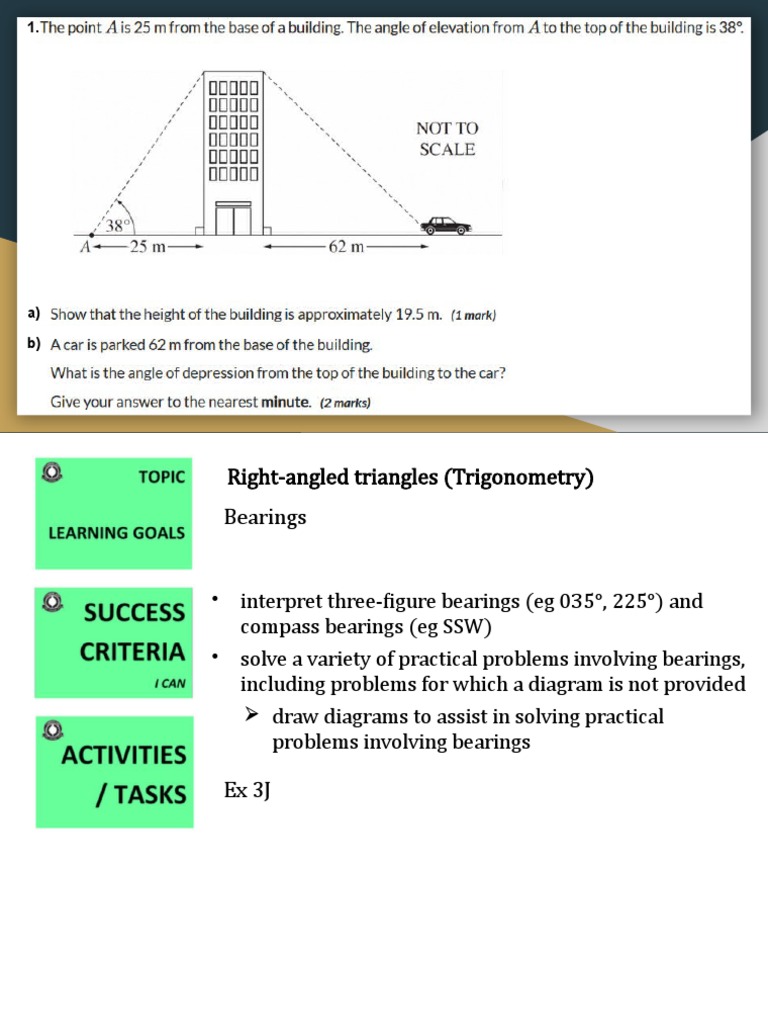 1. The point $A$ is 25 m from the base of a building. The angle of elevation from $A$ to the top of the building is 38°.

NOT TO SCALE

38°

$A$ 25 m

62 m

a) Show that the height of the building is approximately 19.5 m. (1 mark)

b) A car is parked 62 m from the base of the building.
What is the angle of depression from the top of the building to the car?
Give your answer to the nearest minute. (2 marks)

TOPIC

Right-angled triangles (Trigonometry)

LEARNING GOALS

Bearings

SUCCESS CRITERIA

I CAN

• interpret three-figure bearings (eg 035°, 225°) and compass bearings (eg SSW)
• solve a variety of practical problems involving bearings, including problems for which a diagram is not provided
➢ draw diagrams to assist in solving practical problems involving bearings

ACTIVITIES / TASKS

Ex 3J